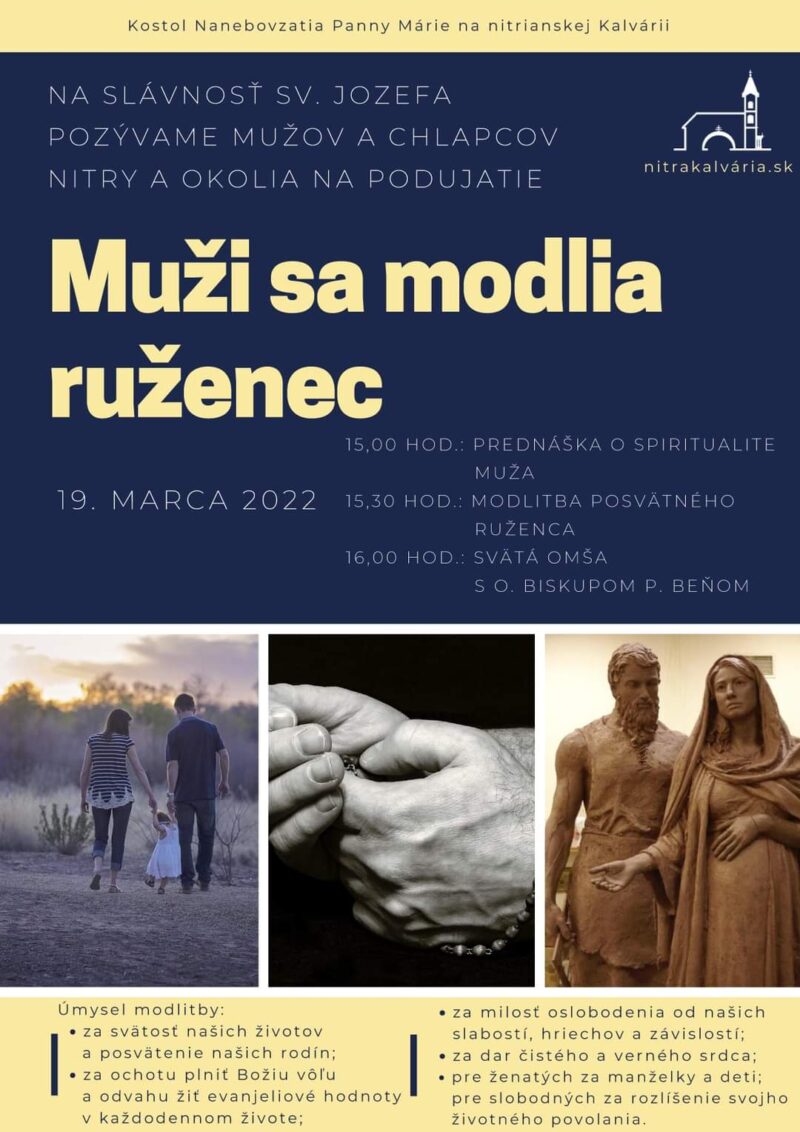 Kostol Nanebovzatia Panny Márie na nitrianskej Kalvárii

NA SLÁVNOSŤ SV. JOZEFA POZÝVAME MUŽOV A CHLAPCOV NITRY A OKOLIA NA PODUJATIE

nitrakalvária.sk

Muži sa modlia ruženec

19. MARCA 2022

15,00 HOD.: PREDNÁŠKA O SPIRITUALITE MUŽA
15,30 HOD.: MODLITBA POSVÄTNÉHO RUŽENCA
16,00 HOD.: SVÄTÁ OMŠA S O. BISKUPOM P. BEŇOM

Úmysel modlitby:
• za svätosť našich životov a posvätenie našich rodín;
• za ochotu plniť Božiu vôľu a odvahu žiť evanjeliové hodnoty v každodennom živote;

• za milosť oslobodenia od našich slabostí, hriechov a závislostí;
• za dar čistého a verného srdca;
• pre ženatých za manželky a deti; pre slobodných za rozlíšenie svojho životného povolania.